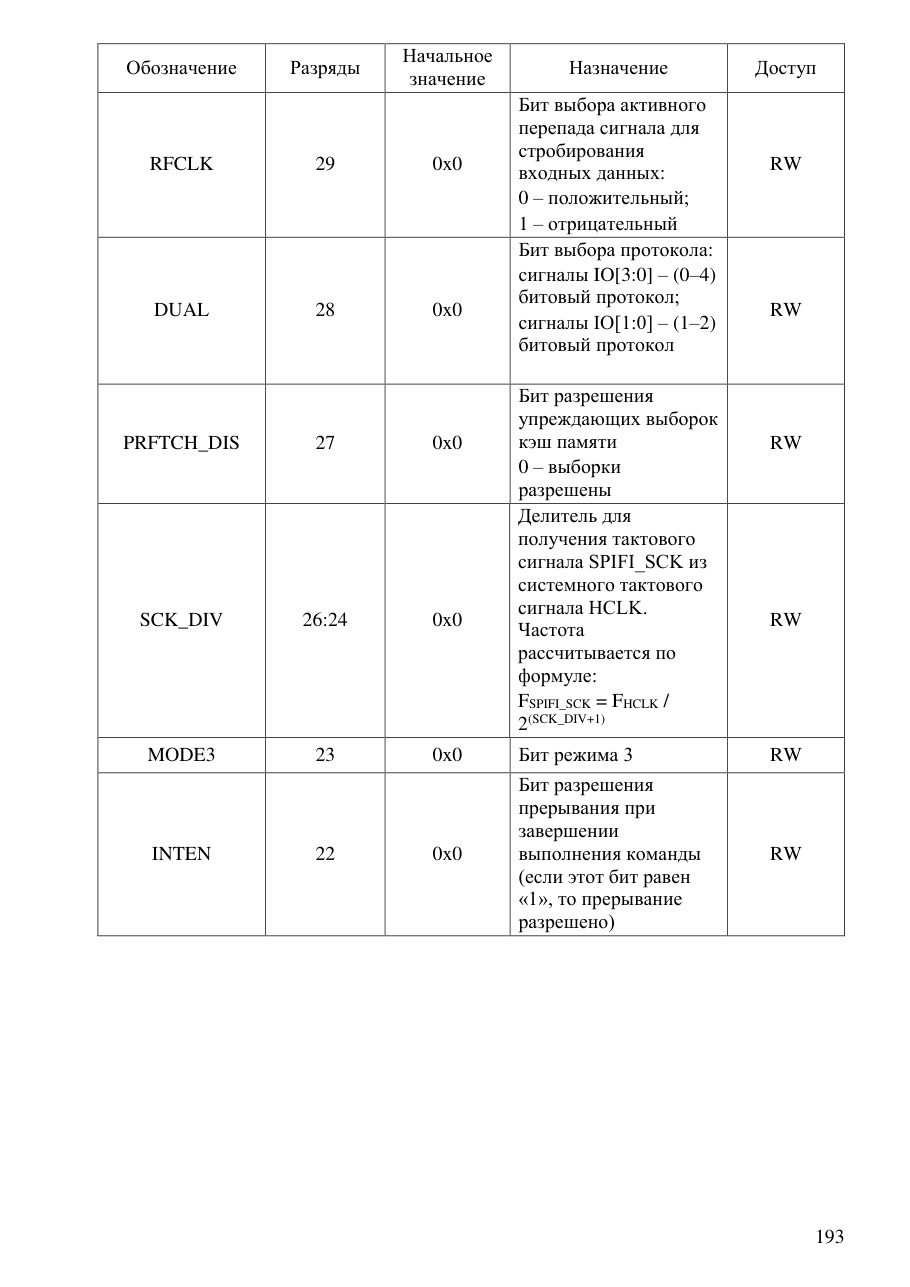 | Обозначение | Разряды | Начальное значение | Назначение | Доступ |
|---|---|---|---|---|
| RFCLK | 29 | 0x0 | Бит выбора активного перепада сигнала для стробирования входных данных: 0 – положительный; 1 – отрицательный | RW |
| DUAL | 28 | 0x0 | Бит выбора протокола: сигналы IO[3:0] – (0–4) битовый протокол; сигналы IO[1:0] – (1–2) битовый протокол | RW |
| PRFTCH_DIS | 27 | 0x0 | Бит разрешения упреждающих выборок кэш памяти 0 – выборки разрешены | RW |
| SCK_DIV | 26:24 | 0x0 | Делитель для получения тактового сигнала SPIFI_SCK из системного тактового сигнала HCLK. Частота рассчитывается по формуле: $F_{SPIFI\_SCK} = F_{HCLK} / 2^{(SCK\_DIV+1)}$ | RW |
| MODE3 | 23 | 0x0 | Бит режима 3 | RW |
| INTEN | 22 | 0x0 | Бит разрешения прерывания при завершении выполнения команды (если этот бит равен «1», то прерывание разрешено) | RW |

193